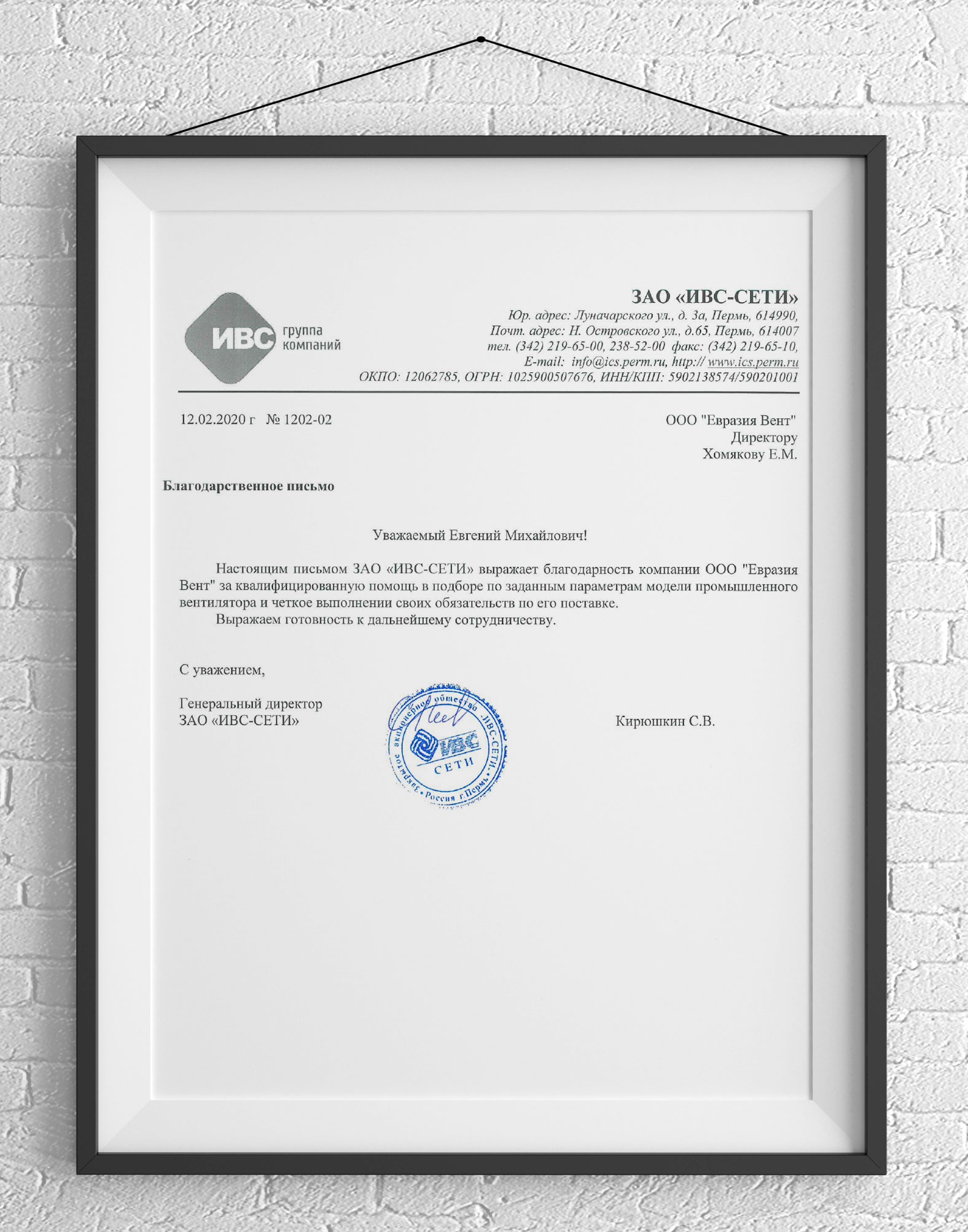 ИВС группа компаний

ЗАО «ИВС-СЕТИ»
Юр. адрес: Луначарского ул., д. 3а, Пермь, 614990,
Почт. адрес: Н. Островского ул., д.65, Пермь, 614007
тел. (342) 219-65-00, 238-52-00 факс: (342) 219-65-10,
E-mail: info@ics.perm.ru, http:// www.ics.perm.ru
ОКПО: 12062785, ОГРН: 1025900507676, ИНН/КПП: 5902138574/590201001

12.02.2020 г № 1202-02

ООО "Евразия Вент"
Директору
Хомякову Е.М.

Благодарственное письмо

Уважаемый Евгений Михайлович!

Настоящим письмом ЗАО «ИВС-СЕТИ» выражает благодарность компании ООО "Евразия Вент" за квалифицированную помощь в подборе по заданным параметрам модели промышленного вентилятора и четкое выполнении своих обязательств по его поставке.

Выражаем готовность к дальнейшему сотрудничеству.

С уважением,

Генеральный директор
ЗАО «ИВС-СЕТИ»

Закрытое акционерное общество «ИВС-СЕТИ» • Россия г.Пермь • ИВС СЕТИ

Кирюшкин С.В.